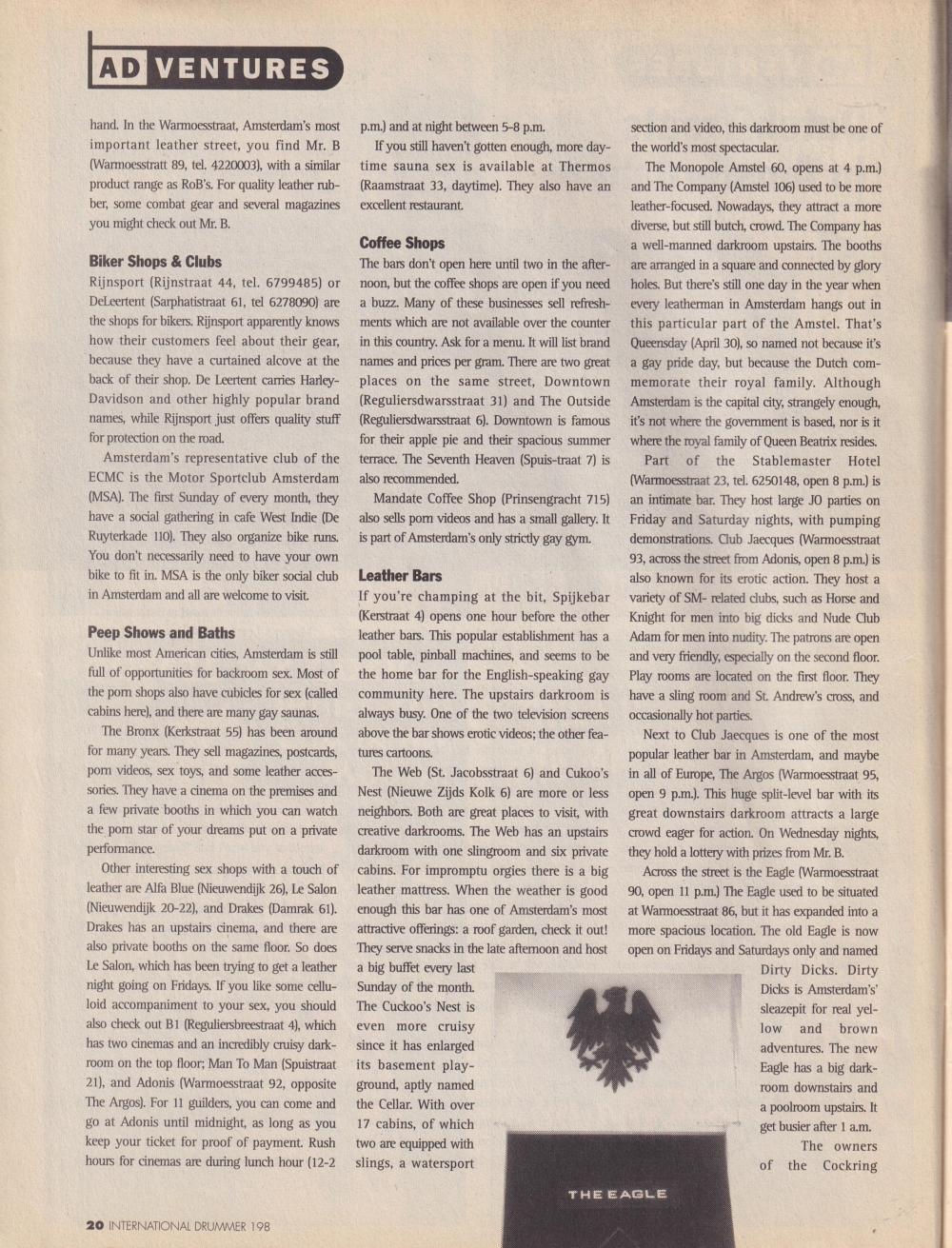 AD VENTURES

hand. In the Warmoesstraat, Amsterdam's most important leather street, you find Mr. B (Warmoesstratt 89, tel. 4220003), with a similar product range as RoB's. For quality leather rubber, some combat gear and several magazines you might check out Mr. B.

Biker Shops & Clubs

Rijnsport (Rijnstraat 44, tel. 6799485) or DeLeertent (Sarphatistraat 61, tel 6278090) are the shops for bikers. Rijnsport apparently knows how their customers feel about their gear, because they have a curtained alcove at the back of their shop. De Leertent carries Harley-Davidson and other highly popular brand names, while Rijnsport just offers quality stuff for protection on the road.

Amsterdam's representative club of the ECMC is the Motor Sportclub Amsterdam (MSA). The first Sunday of every month, they have a social gathering in cafe West Indie (De Ruyterkade 110). They also organize bike runs. You don't necessarily need to have your own bike to fit in. MSA is the only biker social club in Amsterdam and all are welcome to visit.

Peep Shows and Baths

Unlike most American cities, Amsterdam is still full of opportunities for backroom sex. Most of the porn shops also have cubicles for sex (called cabins here), and there are many gay saunas.

The Bronx (Kerkstraat 55) has been around for many years. They sell magazines, postcards, porn videos, sex toys, and some leather accessories. They have a cinema on the premises and a few private booths in which you can watch the porn star of your dreams put on a private performance.

Other interesting sex shops with a touch of leather are Alfa Blue (Nieuwendijk 26), Le Salon (Nieuwendijk 20-22), and Drakes (Damrak 61). Drakes has an upstairs cinema, and there are also private booths on the same floor. So does Le Salon, which has been trying to get a leather night going on Fridays. If you like some celluloid accompaniment to your sex, you should also check out B1 (Reguliersbreestraat 4), which has two cinemas and an incredibly cruisy darkroom on the top floor; Man To Man (Spuistraat 21), and Adonis (Warmoesstraat 92, opposite The Argos). For 11 guilders, you can come and go at Adonis until midnight, as long as you keep your ticket for proof of payment. Rush hours for cinemas are during lunch hour (12-2 p.m.) and at night between 5-8 p.m.

If you still haven't gotten enough, more daytime sauna sex is available at Thermos (Raamstraat 33, daytime). They also have an excellent restaurant.

Coffee Shops

The bars don't open here until two in the afternoon, but the coffee shops are open if you need a buzz. Many of these businesses sell refreshments which are not available over the counter in this country. Ask for a menu. It will list brand names and prices per gram. There are two great places on the same street, Downtown (Reguliersdwarsstraat 31) and The Outside (Reguliersdwarsstraat 6). Downtown is famous for their apple pie and their spacious summer terrace. The Seventh Heaven (Spuis-traat 7) is also recommended.

Mandate Coffee Shop (Prinsengracht 715) also sells porn videos and has a small gallery. It is part of Amsterdam's only strictly gay gym.

Leather Bars

If you're champing at the bit, Spijkebar (Kerstraat 4) opens one hour before the other leather bars. This popular establishment has a pool table, pinball machines, and seems to be the home bar for the English-speaking gay community here. The upstairs darkroom is always busy. One of the two television screens above the bar shows erotic videos; the other features cartoons.

The Web (St. Jacobsstraat 6) and Cukoo's Nest (Nieuwe Zijds Kolk 6) are more or less neighbors. Both are great places to visit, with creative darkrooms. The Web has an upstairs darkroom with one slingroom and six private cabins. For impromptu orgies there is a big leather mattress. When the weather is good enough this bar has one of Amsterdam's most attractive offerings: a roof garden, check it out! They serve snacks in the late afternoon and host a big buffet every last Sunday of the month. The Cuckoo's Nest is even more cruisy since it has enlarged its basement playground, aptly named the Cellar. With over 17 cabins, of which two are equipped with slings, a watersport section and video, this darkroom must be one of the world's most spectacular.

The Monopole Amstel 60, opens at 4 p.m.) and The Company (Amstel 106) used to be more leather-focused. Nowadays, they attract a more diverse, but still butch, crowd. The Company has a well-manned darkroom upstairs. The booths are arranged in a square and connected by glory holes. But there's still one day in the year when every leatherman in Amsterdam hangs out in this particular part of the Amstel. That's Queensday (April 30), so named not because it's a gay pride day, but because the Dutch commemorate their royal family. Although Amsterdam is the capital city, strangely enough, it's not where the government is based, nor is it where the royal family of Queen Beatrix resides.

Part of the Stablemaster Hotel (Warmoesstraat 23, tel. 6250148, open 8 p.m.) is an intimate bar. They host large JO parties on Friday and Saturday nights, with pumping demonstrations. Club Jaecques (Warmoesstraat 93, across the street from Adonis, open 8 p.m.) is also known for its erotic action. They host a variety of SM- related clubs, such as Horse and Knight for men into big dicks and Nude Club Adam for men into nudity. The patrons are open and very friendly, especially on the second floor. Play rooms are located on the first floor. They have a sling room and St. Andrew's cross, and occasionally hot parties.

Next to Club Jaecques is one of the most popular leather bar in Amsterdam, and maybe in all of Europe, The Argos (Warmoesstraat 95, open 9 p.m.). This huge split-level bar with its great downstairs darkroom attracts a large crowd eager for action. On Wednesday nights, they hold a lottery with prizes from Mr. B.

Across the street is the Eagle (Warmoesstraat 90, open 11 p.m.) The Eagle used to be situated at Warmoesstraat 86, but it has expanded into a more spacious location. The old Eagle is now open on Fridays and Saturdays only and named Dirty Dicks. Dirty Dicks is Amsterdam's' sleazepit for real yellow and brown adventures. The new Eagle has a big darkroom downstairs and a poolroom upstairs. It get busier after 1 a.m.

The owners of the Cockring

THE EAGLE

20 INTERNATIONAL DRUMMER 198